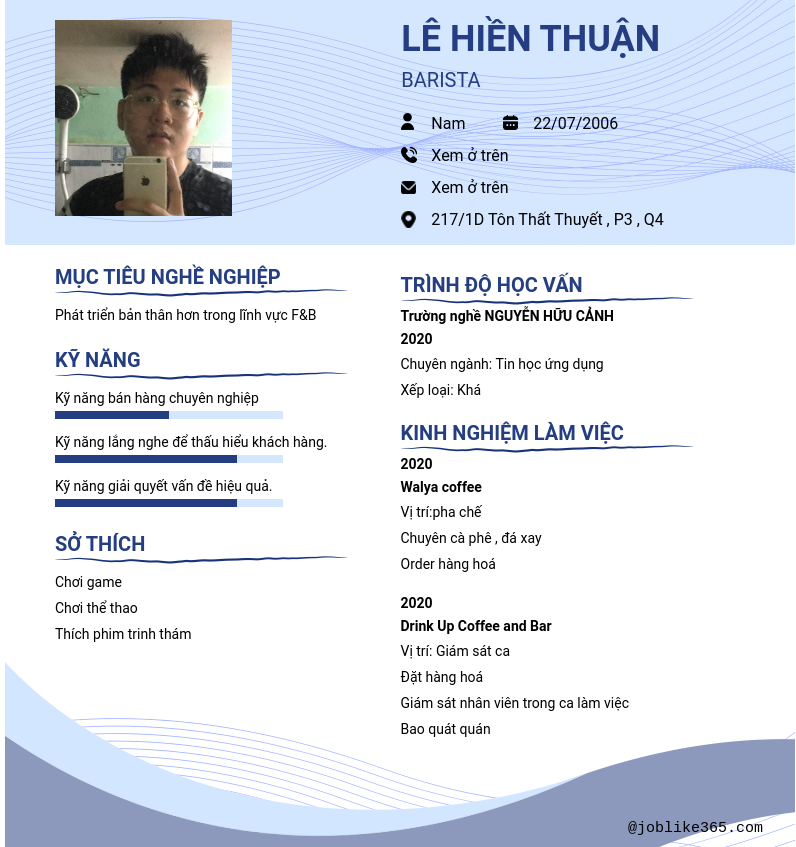 LÊ HIỀN THUẬN
BARISTA

Nam 22/07/2006
Xem ở trên
Xem ở trên
217/1D Tôn Thất Thuyết , P3 , Q4

MỤC TIÊU NGHỀ NGHIỆP
Phát triển bản thân hơn trong lĩnh vực F&B

KỸ NĂNG
Kỹ năng bán hàng chuyên nghiệp
Kỹ năng lắng nghe để thấu hiểu khách hàng.
Kỹ năng giải quyết vấn đề hiệu quả.

SỞ THÍCH
Chơi game
Chơi thể thao
Thích phim trinh thám

TRÌNH ĐỘ HỌC VẤN
Trường nghề NGUYỄN HỮU CẢNH
2020
Chuyên ngành: Tin học ứng dụng
Xếp loại: Khá

KINH NGHIỆM LÀM VIỆC
2020
Walya coffee
Vị trí:pha chế
Chuyên cà phê , đá xay
Order hàng hoá

2020
Drink Up Coffee and Bar
Vị trí: Giám sát ca
Đặt hàng hoá
Giám sát nhân viên trong ca làm việc
Bao quát quán

@joblike365.com